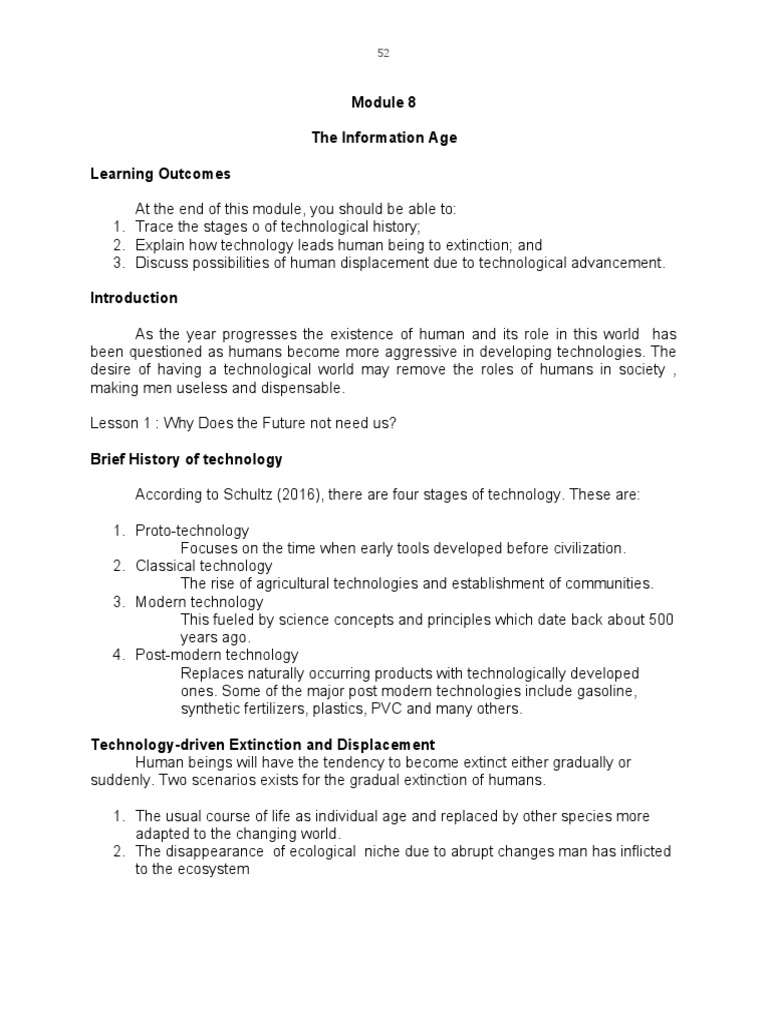 52

Module 8

The Information Age

Learning Outcomes

At the end of this module, you should be able to:
1. Trace the stages o of technological history;
2. Explain how technology leads human being to extinction; and
3. Discuss possibilities of human displacement due to technological advancement.

Introduction

As the year progresses the existence of human and its role in this world has been questioned as humans become more aggressive in developing technologies. The desire of having a technological world may remove the roles of humans in society , making men useless and dispensable.

Lesson 1 : Why Does the Future not need us?

Brief History of technology

According to Schultz (2016), there are four stages of technology. These are:

1. Proto-technology
Focuses on the time when early tools developed before civilization.
2. Classical technology
The rise of agricultural technologies and establishment of communities.
3. Modern technology
This fueled by science concepts and principles which date back about 500 years ago.
4. Post-modern technology
Replaces naturally occurring products with technologically developed ones. Some of the major post modern technologies include gasoline, synthetic fertilizers, plastics, PVC and many others.

Technology-driven Extinction and Displacement
Human beings will have the tendency to become extinct either gradually or suddenly. Two scenarios exists for the gradual extinction of humans.

1. The usual course of life as individual age and replaced by other species more adapted to the changing world.
2. The disappearance of ecological niche due to abrupt changes man has inflicted to the ecosystem